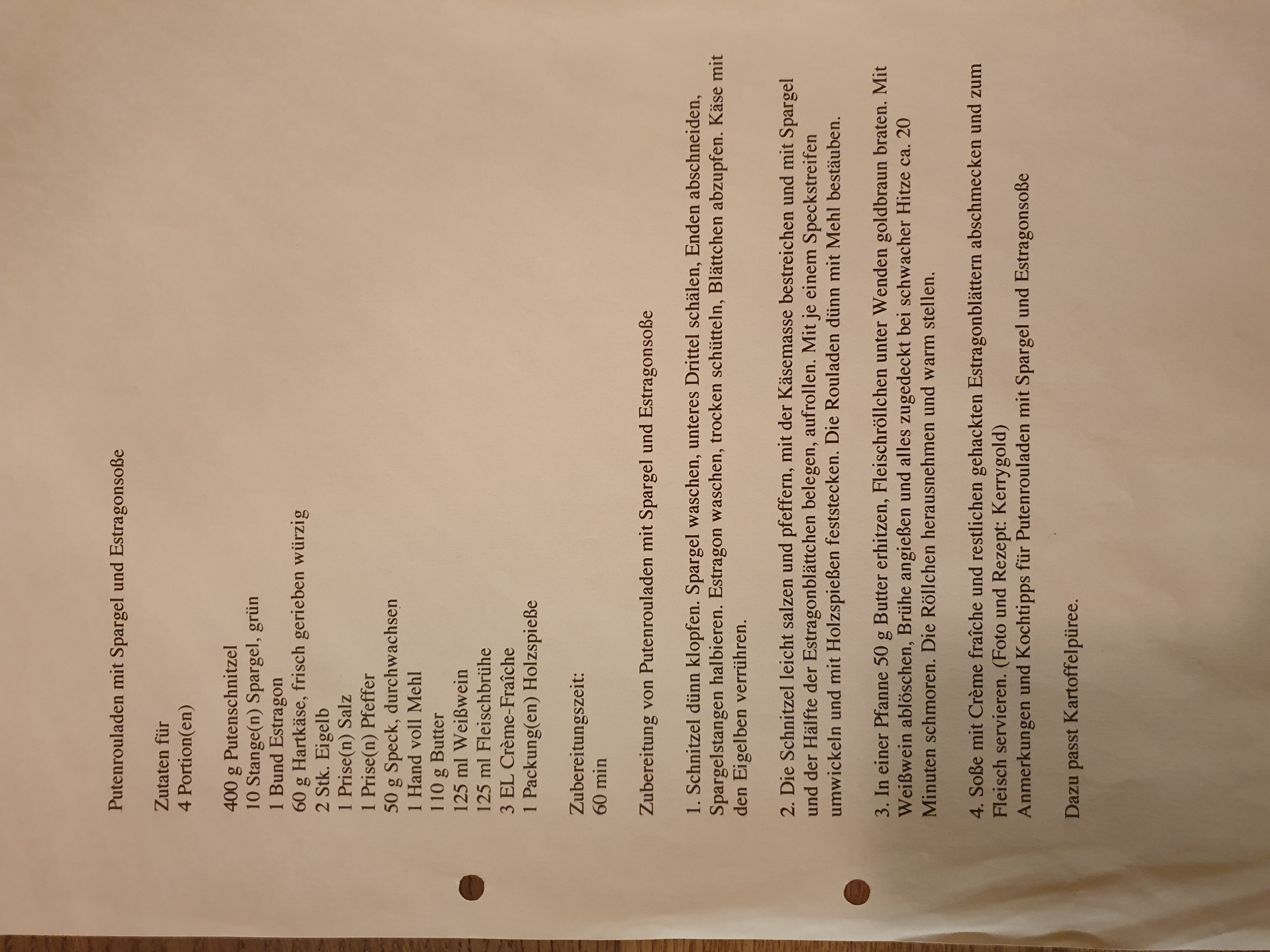 Putenrouladen mit Spargel und Estragonsoße

Zutaten für
4 Portion(en)

400 g Putenschnitzel
10 Stange(n) Spargel, grün
1 Bund Estragon
60 g Hartkäse, frisch gerieben würzig
2 Stk. Eigelb
1 Prise(n) Salz
1 Prise(n) Pfeffer
50 g Speck, durchwachsen
1 Hand voll Mehl
110 g Butter
125 ml Weißwein
125 ml Fleischbrühe
3 EL Crème-Fraîche
1 Packung(en) Holzspieße

Zubereitungszeit:
60 min

Zubereitung von Putenrouladen mit Spargel und Estragonsoße

1. Schnitzel dünn klopfen. Spargel waschen, unteres Drittel schälen, Enden abschneiden, Spargelstangen halbieren. Estragon waschen, trocken schütteln, Blättchen abzupfen. Käse mit den Eigelben verrühren.

2. Die Schnitzel leicht salzen und pfeffern, mit der Käsemasse bestreichen und mit Spargel und der Hälfte der Estragonblättchen belegen, aufrollen. Mit je einem Speckstreifen umwickeln und mit Holzspießen feststecken. Die Rouladen dünn mit Mehl bestäuben.

3. In einer Pfanne 50 g Butter erhitzen, Fleischröllchen unter Wenden goldbraun braten. Mit Weißwein ablöschen, Brühe angießen und alles zugedeckt bei schwacher Hitze ca. 20 Minuten schmoren. Die Röllchen herausnehmen und warm stellen.

4. Soße mit Crème fraîche und restlichen gehackten Estragonblättern abschmecken und zum Fleisch servieren. (Foto und Rezept: Kerrygold)
Anmerkungen und Kochtipps für Putenrouladen mit Spargel und Estragonsoße

Dazu passt Kartoffelpüree.